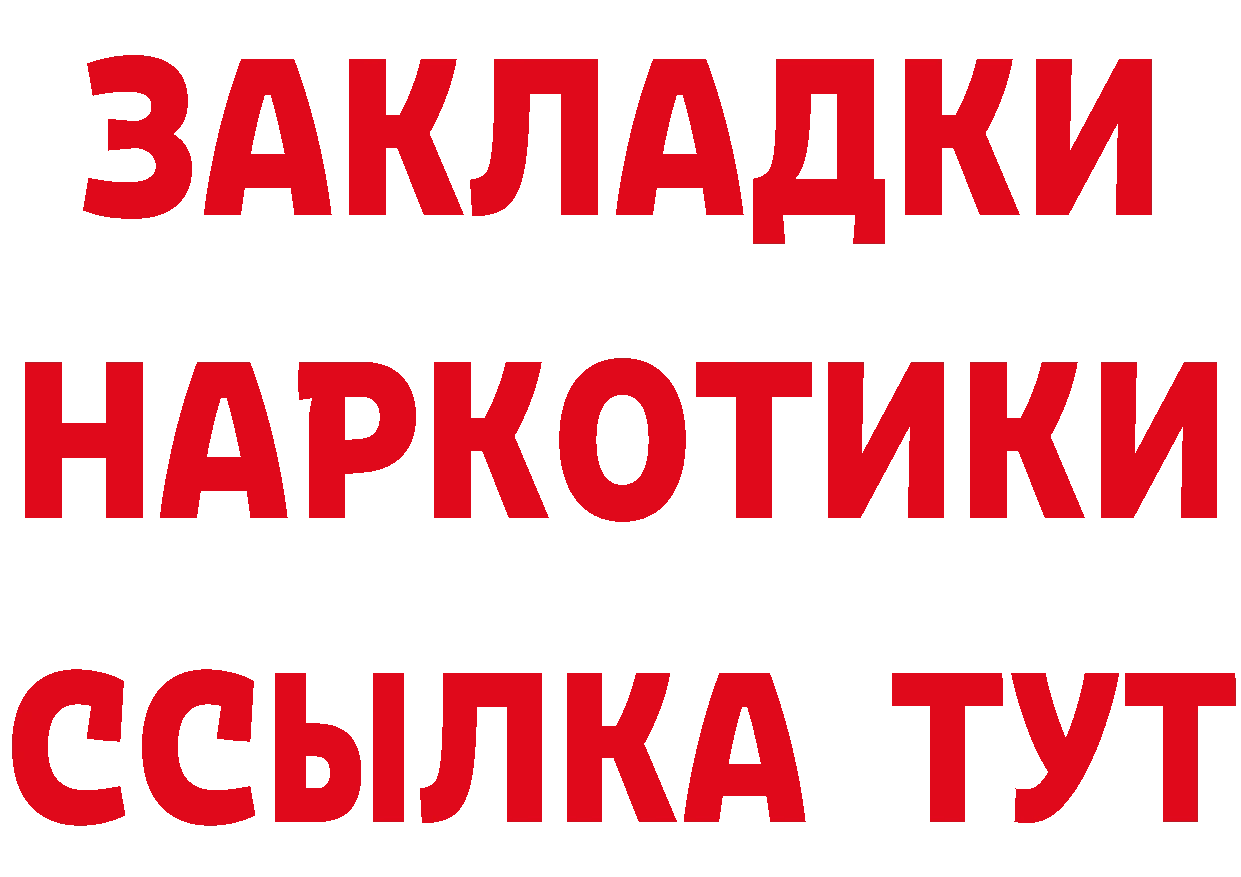 ЗАКЛАДКИ
НАРКОТИКИ
ССЫЛКА ТУТ